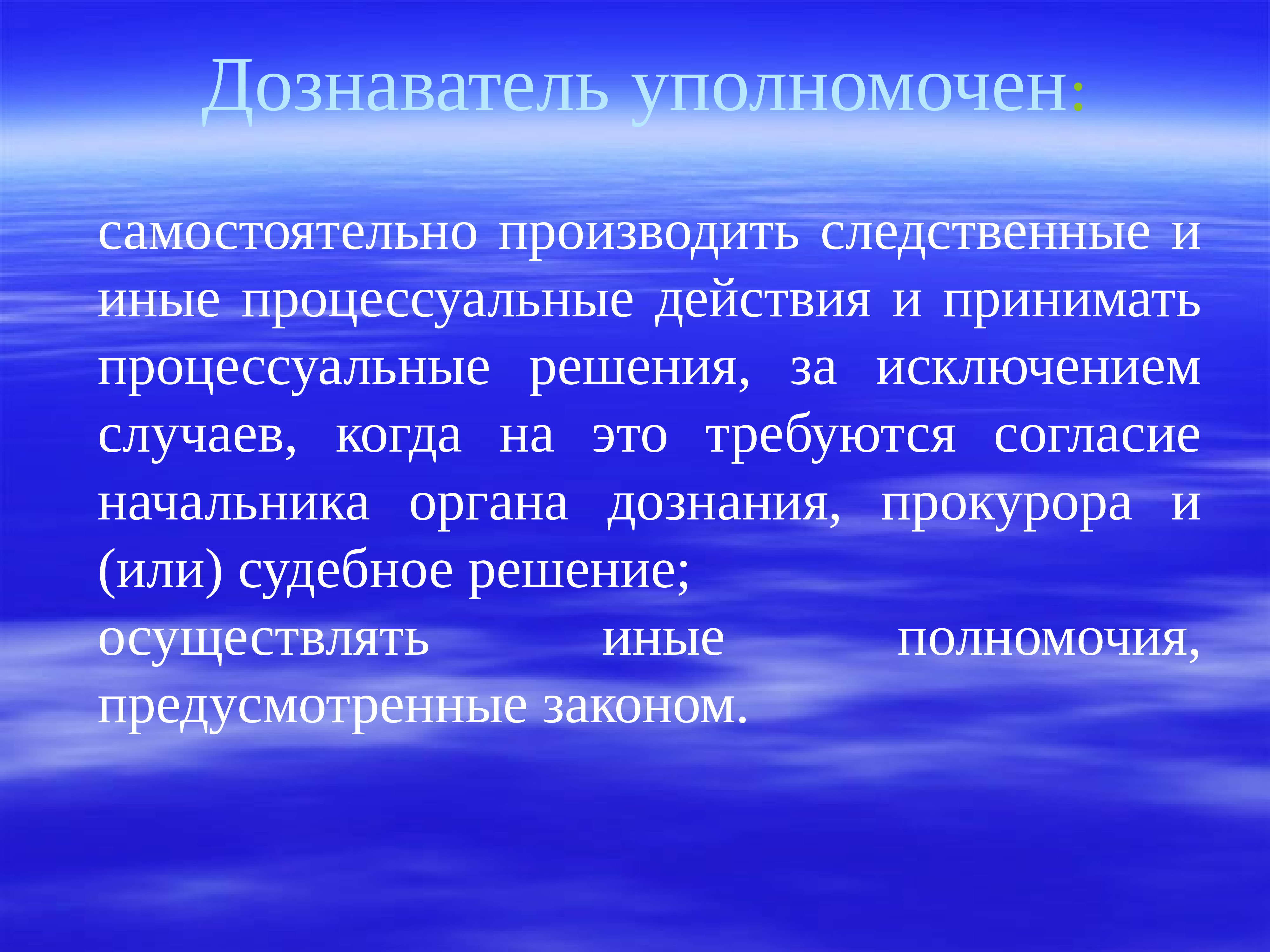 Дознаватель уполномочен:

самостоятельно производить следственные и иные процессуальные действия и принимать процессуальные решения, за исключением случаев, когда на это требуются согласие начальника органа дознания, прокурора и (или) судебное решение;

осуществлять иные полномочия, предусмотренные законом.